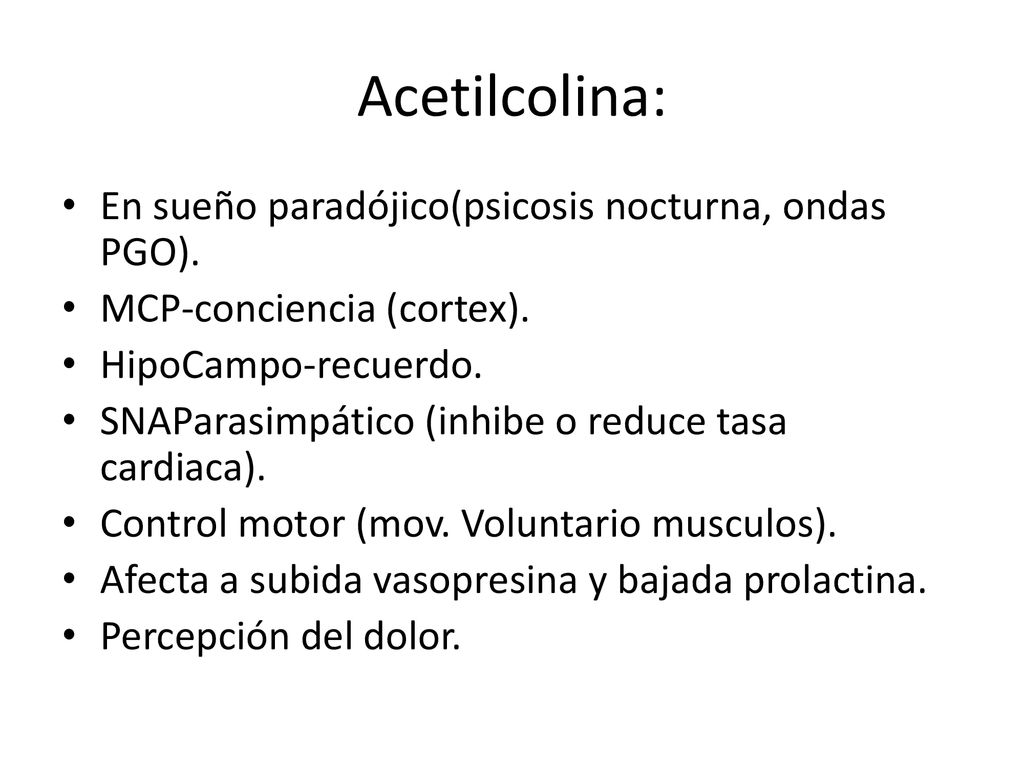 Acetilcolina:

• En sueño paradójico(psicosis nocturna, ondas PGO).
• MCP-conciencia (cortex).
• HipoCampo-recuerdo.
• SNAParasimpático (inhibe o reduce tasa cardiaca).
• Control motor (mov. Voluntario musculos).
• Afecta a subida vasopresina y bajada prolactina.
• Percepción del dolor.